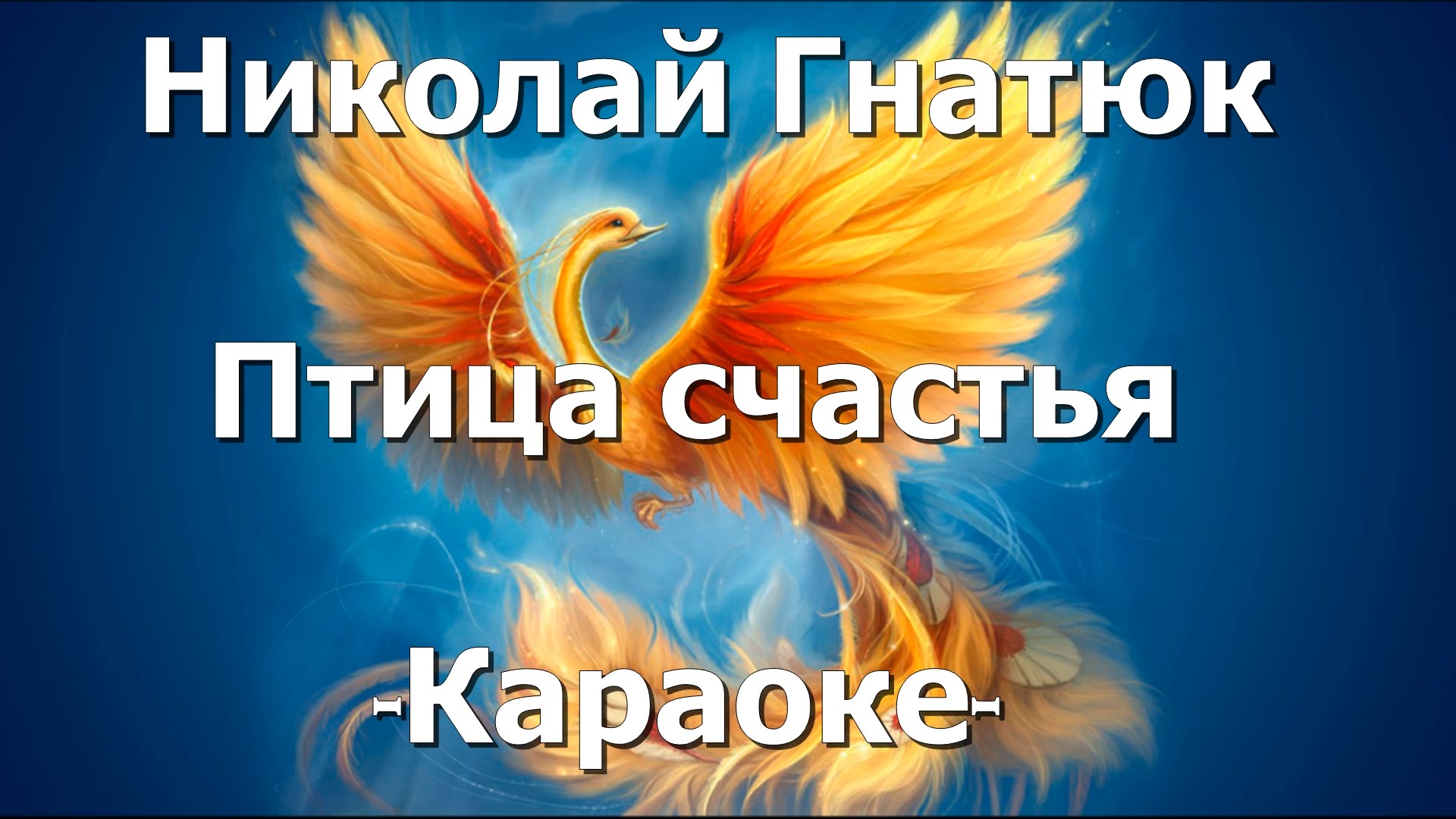 Николай Гнатюк

Птица счастья

-Караоке-